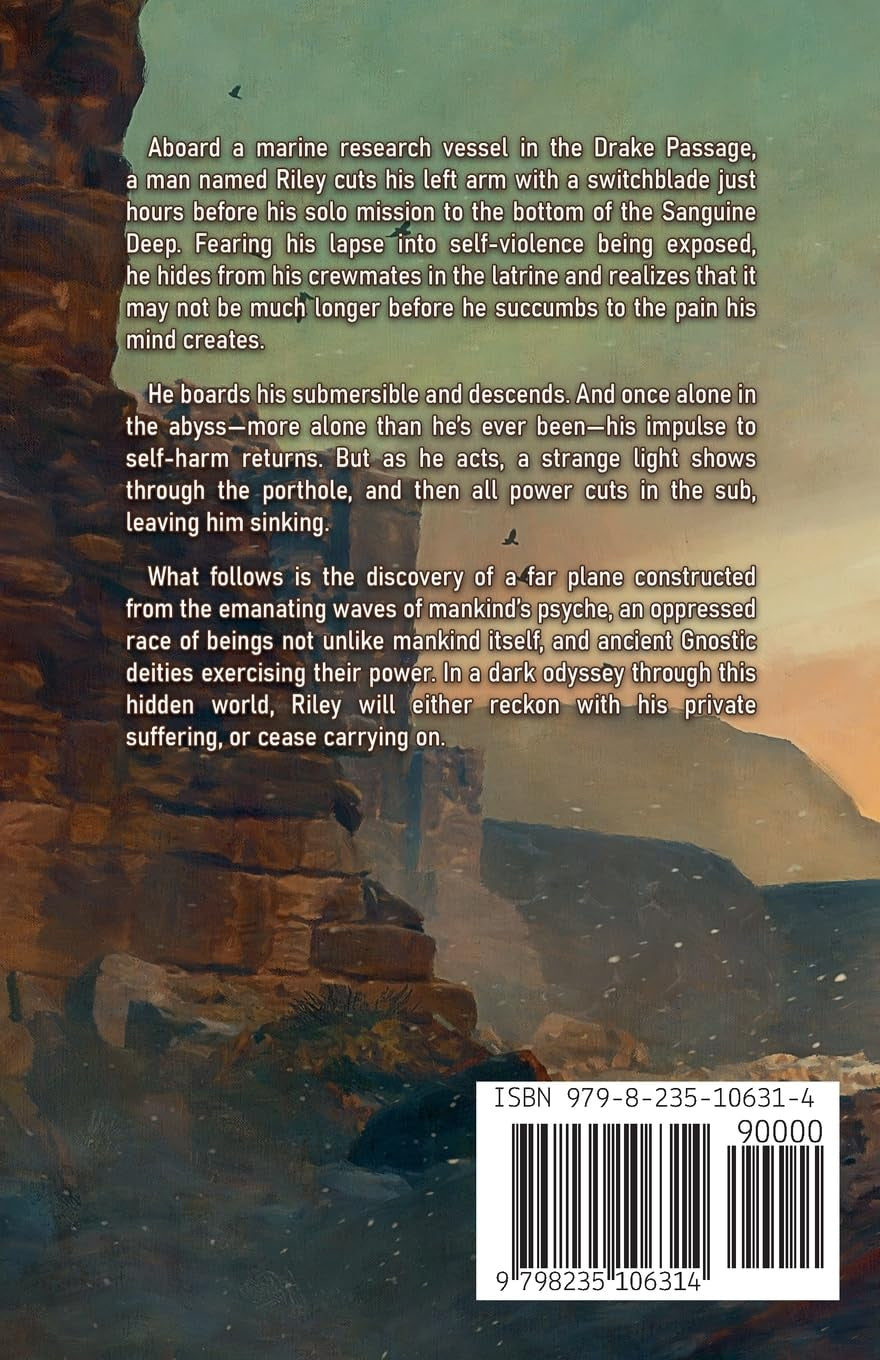 Aboard a marine research vessel in the Drake Passage, a man named Riley cuts his left arm with a switchblade just hours before his solo mission to the bottom of the Sanguine Deep. Fearing his lapse into self-violence being exposed, he hides from his crewmates in the latrine and realizes that it may not be much longer before he succumbs to the pain his mind creates.

He boards his submersible and descends. And once alone in the abyss—more alone than he's ever been—his impulse to self-harm returns. But as he acts, a strange light shows through the porthole, and then all power cuts in the sub, leaving him sinking.

What follows is the discovery of a far plane constructed from the emanating waves of mankind's psyche, an oppressed race of beings not unlike mankind itself, and ancient Gnostic deities exercising their power. In a dark odyssey through this hidden world, Riley will either reckon with his private suffering, or cease carrying on.

ISBN 979-8-235-10631-4

90000

9 798235 106314